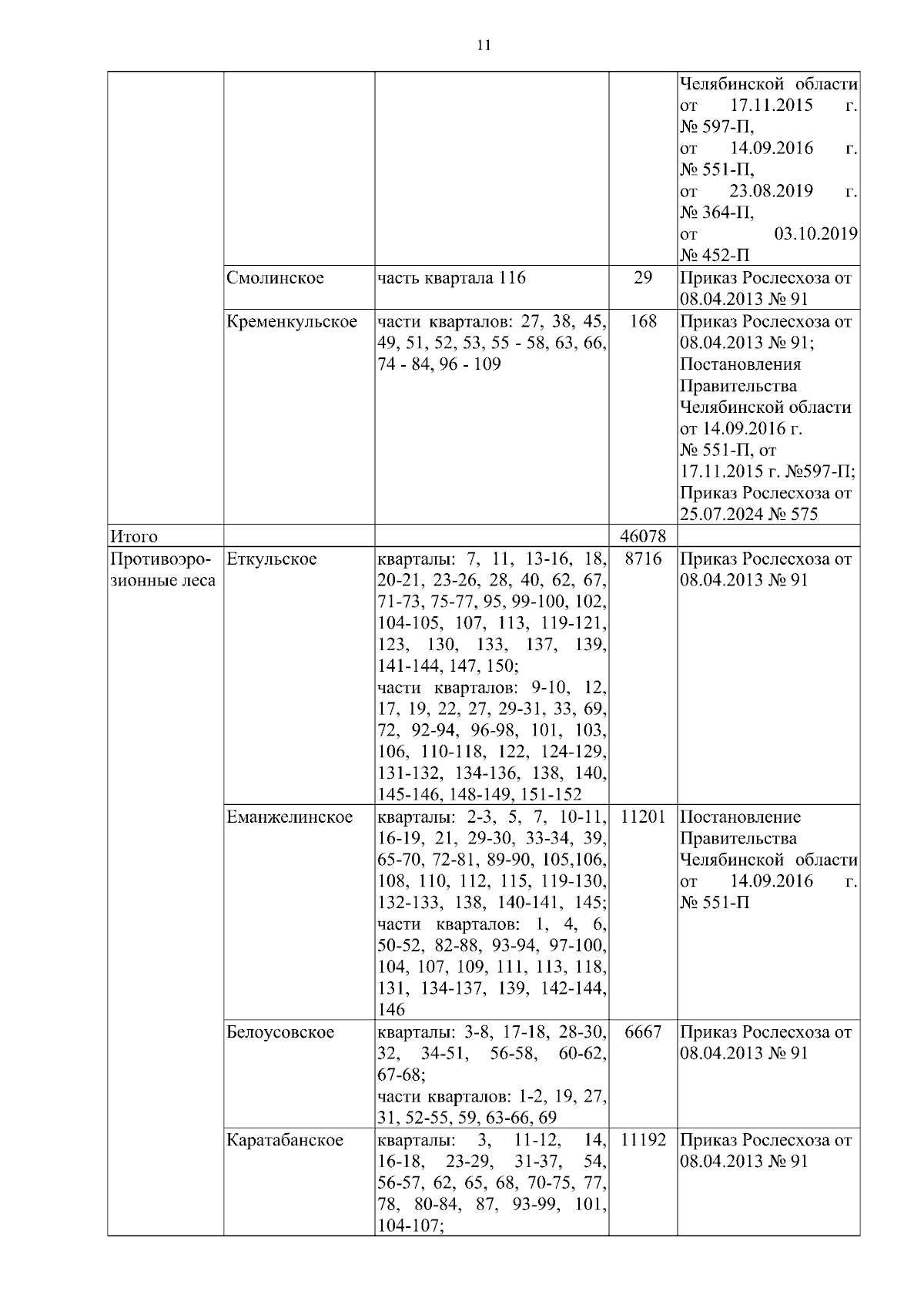 11

| | | | | |
|---|---|---|---|---|
| | | | | Челябинской области от 17.11.2015 г. № 597-П, от 14.09.2016 г. № 551-П, от 23.08.2019 г. № 364-П, от 03.10.2019 № 452-П |
| | Смолинское | часть квартала 116 | 29 | Приказ Рослесхоза от 08.04.2013 № 91 |
| | Кременкульское | части кварталов: 27, 38, 45, 49, 51, 52, 53, 55 - 58, 63, 66, 74 - 84, 96 - 109 | 168 | Приказ Рослесхоза от 08.04.2013 № 91; Постановления Правительства Челябинской области от 14.09.2016 г. № 551-П, от 17.11.2015 г. №597-П; Приказ Рослесхоза от 25.07.2024 № 575 |
| Итого | | | 46078 | |
| Противоэрозионные леса | Еткульское | кварталы: 7, 11, 13-16, 18, 20-21, 23-26, 28, 40, 62, 67, 71-73, 75-77, 95, 99-100, 102, 104-105, 107, 113, 119-121, 123, 130, 133, 137, 139, 141-144, 147, 150; части кварталов: 9-10, 12, 17, 19, 22, 27, 29-31, 33, 69, 72, 92-94, 96-98, 101, 103, 106, 110-118, 122, 124-129, 131-132, 134-136, 138, 140, 145-146, 148-149, 151-152 | 8716 | Приказ Рослесхоза от 08.04.2013 № 91 |
| | Еманжелинское | кварталы: 2-3, 5, 7, 10-11, 16-19, 21, 29-30, 33-34, 39, 65-70, 72-81, 89-90, 105,106, 108, 110, 112, 115, 119-130, 132-133, 138, 140-141, 145; части кварталов: 1, 4, 6, 50-52, 82-88, 93-94, 97-100, 104, 107, 109, 111, 113, 118, 131, 134-137, 139, 142-144, 146 | 11201 | Постановление Правительства Челябинской области от 14.09.2016 г. № 551-П |
| | Белоусовское | кварталы: 3-8, 17-18, 28-30, 32, 34-51, 56-58, 60-62, 67-68; части кварталов: 1-2, 19, 27, 31, 52-55, 59, 63-66, 69 | 6667 | Приказ Рослесхоза от 08.04.2013 № 91 |
| | Каратабанское | кварталы: 3, 11-12, 14, 16-18, 23-29, 31-37, 54, 56-57, 62, 65, 68, 70-75, 77, 78, 80-84, 87, 93-99, 101, 104-107; | 11192 | Приказ Рослесхоза от 08.04.2013 № 91 |